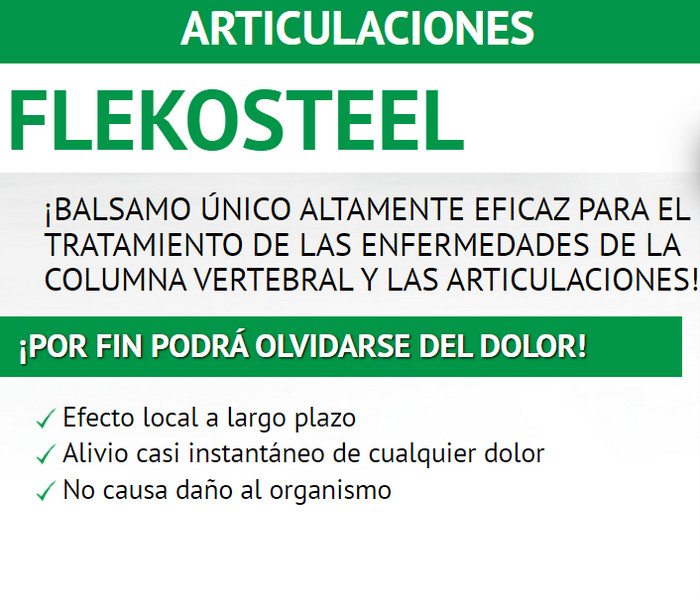 ARTICULACIONES

FLEKOSTEEL

¡BALSAMO ÚNICO ALTAMENTE EFICAZ PARA EL TRATAMIENTO DE LAS ENFERMEDADES DE LA COLUMNA VERTEBRAL Y LAS ARTICULACIONES!

¡POR FIN PODRÁ OLVIDARSE DEL DOLOR!

✓ Efecto local a largo plazo
✓ Alivio casi instantáneo de cualquier dolor
✓ No causa daño al organismo